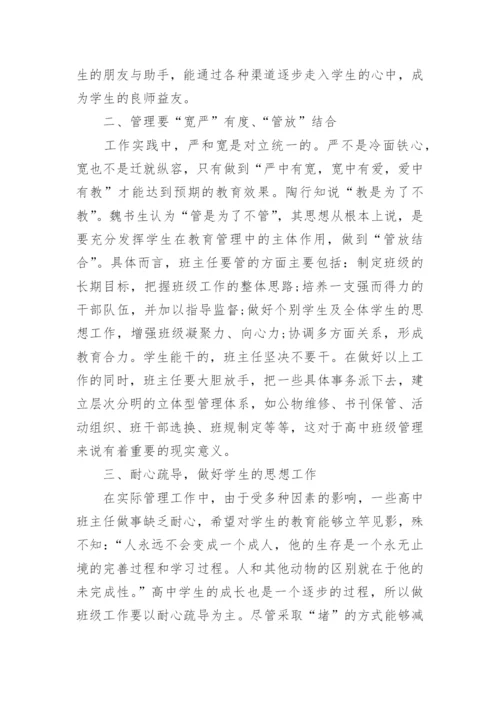 生的朋友与助手，能通过各种渠道逐步走入学生的心中，成为学生的良师益友。

二、管理要“宽严”有度、“管放”结合

工作实践中，严和宽是对立统一的。严不是冷面铁心，宽也不是迁就纵容，只有做到“严中有宽，宽中有爱，爱中有教”才能达到预期的教育效果。陶行知说“教是为了不教”。魏书生认为“管是为了不管”，其思想从根本上说，是要充分发挥学生在教育管理中的主体作用，做到“管放结合”。具体而言，班主任要管的方面主要包括：制定班级的长期目标，把握班级工作的整体思路;培养一支强而得力的干部队伍，并加以指导监督;做好个别学生及全体学生的思想工作，增强班级凝聚力、向心力;协调多方面关系，形成教育合力。学生能干的，班主任坚决不要干。在做好以上工作的同时，班主任要大胆放手，把一些具体事务派下去，建立层次分明的立体型管理体系，如公物维修、书刊保管、活动组织、班干部选换、班规制定等等，这对于高中班级管理来说有着重要的现实意义。

三、耐心疏导，做好学生的思想工作

在实际管理工作中，由于受多种因素的影响，一些高中班主任做事缺乏耐心，希望对学生的教育能够立竿见影，殊不知：“人永远不会变成一个成人，他的生存是一个永无止境的完善过程和学习过程。人和其他动物的区别就在于他的未完成性。”高中学生的成长也是一个逐步的过程，所以做班级工作要以耐心疏导为主。尽管采取“堵”的方式能够减